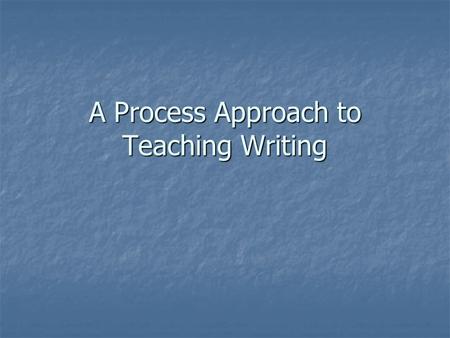 A Process Approach to Teaching Writing